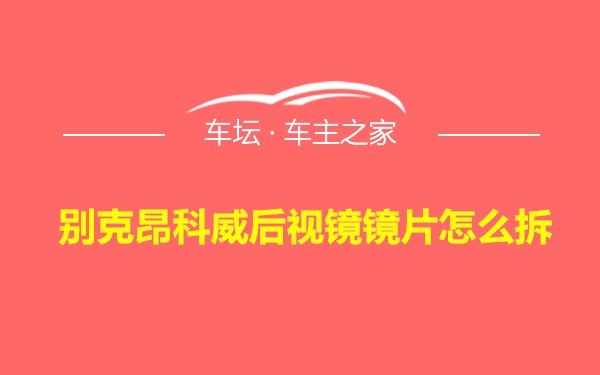 车坛 · 车主之家

别克昂科威后视镜镜片怎么拆